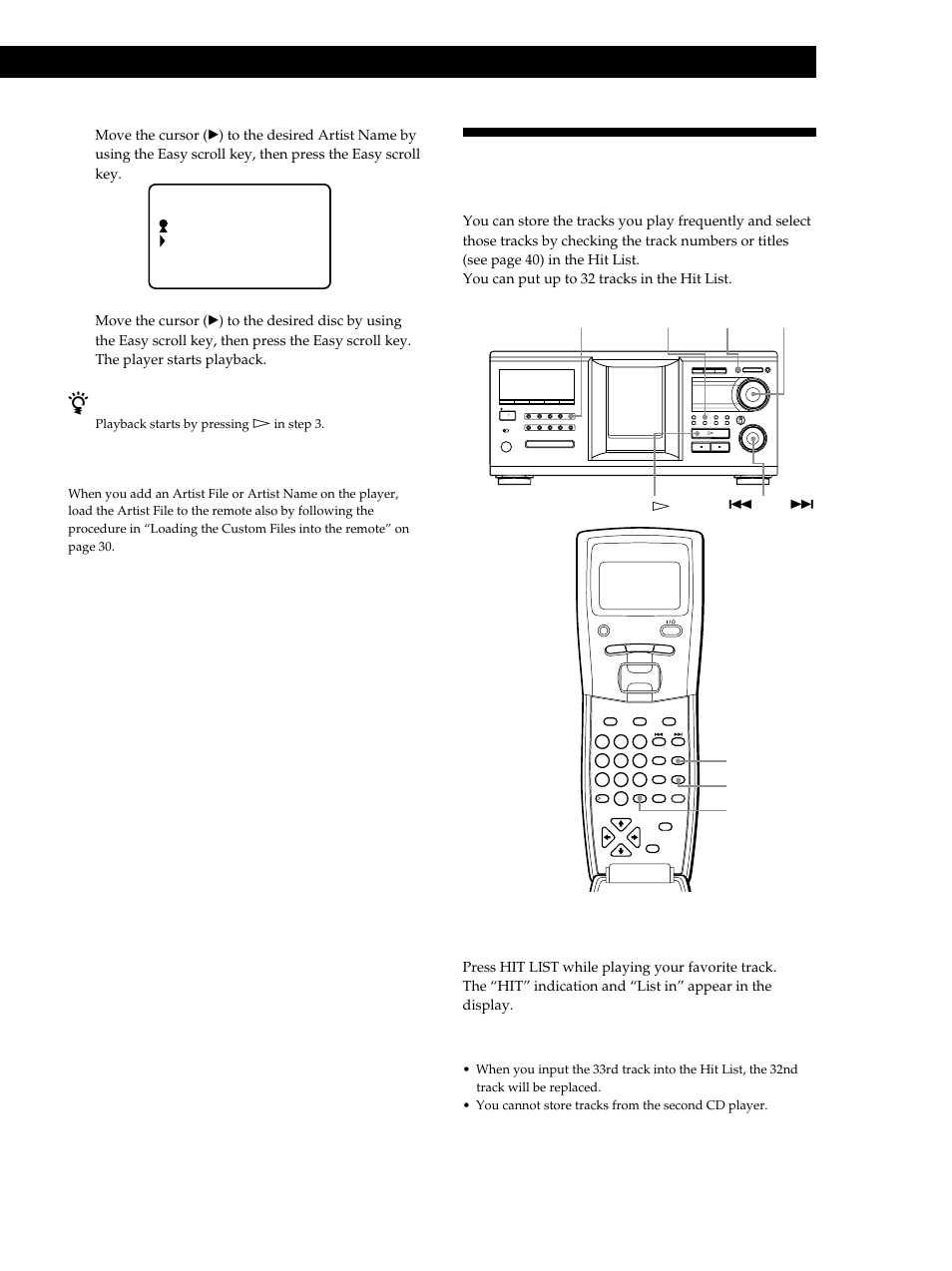 Move the cursor (▶) to the desired Artist Name by using the Easy scroll key, then press the Easy scroll key.

Move the cursor (▶) to the desired disc by using the Easy scroll key, then press the Easy scroll key. The player starts playback.

Playback starts by pressing ▷ in step 3.

When you add an Artist File or Artist Name on the player, load the Artist File to the remote also by following the procedure in “Loading the Custom Files into the remote” on page 30.

You can store the tracks you play frequently and select those tracks by checking the track numbers or titles (see page 40) in the Hit List.
You can put up to 32 tracks in the Hit List.

▷ ⏮ ⏭

Press HIT LIST while playing your favorite track. The “HIT” indication and “List in” appear in the display.

• When you input the 33rd track into the Hit List, the 32nd track will be replaced.
• You cannot store tracks from the second CD player.